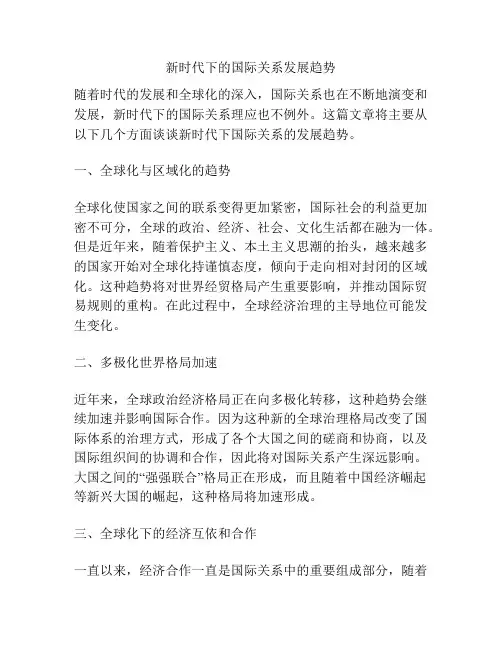 新时代下的国际关系发展趋势

随着时代的发展和全球化的深入，国际关系也在不断地演变和发展，新时代下的国际关系理应也不例外。这篇文章将主要从以下几个方面谈谈新时代下国际关系的发展趋势。

一、全球化与区域化的趋势

全球化使国家之间的联系变得更加紧密，国际社会的利益更加密不可分，全球的政治、经济、社会、文化生活都在融为一体。但是近年来，随着保护主义、本土主义思潮的抬头，越来越多的国家开始对全球化持谨慎态度，倾向于走向相对封闭的区域化。这种趋势将对世界经贸格局产生重要影响，并推动国际贸易规则的重构。在此过程中，全球经济治理的主导地位可能发生变化。

二、多极化世界格局加速

近年来，全球政治经济格局正在向多极化转移，这种趋势会继续加速并影响国际合作。因为这种新的全球治理格局改变了国际体系的治理方式，形成了各个大国之间的磋商和协商，以及国际组织间的协调和合作，因此将对国际关系产生深远影响。大国之间的“强强联合”格局正在形成，而且随着中国经济崛起等新兴大国的崛起，这种格局将加速形成。

三、全球化下的经济互依和合作

一直以来，经济合作一直是国际关系中的重要组成部分，随着